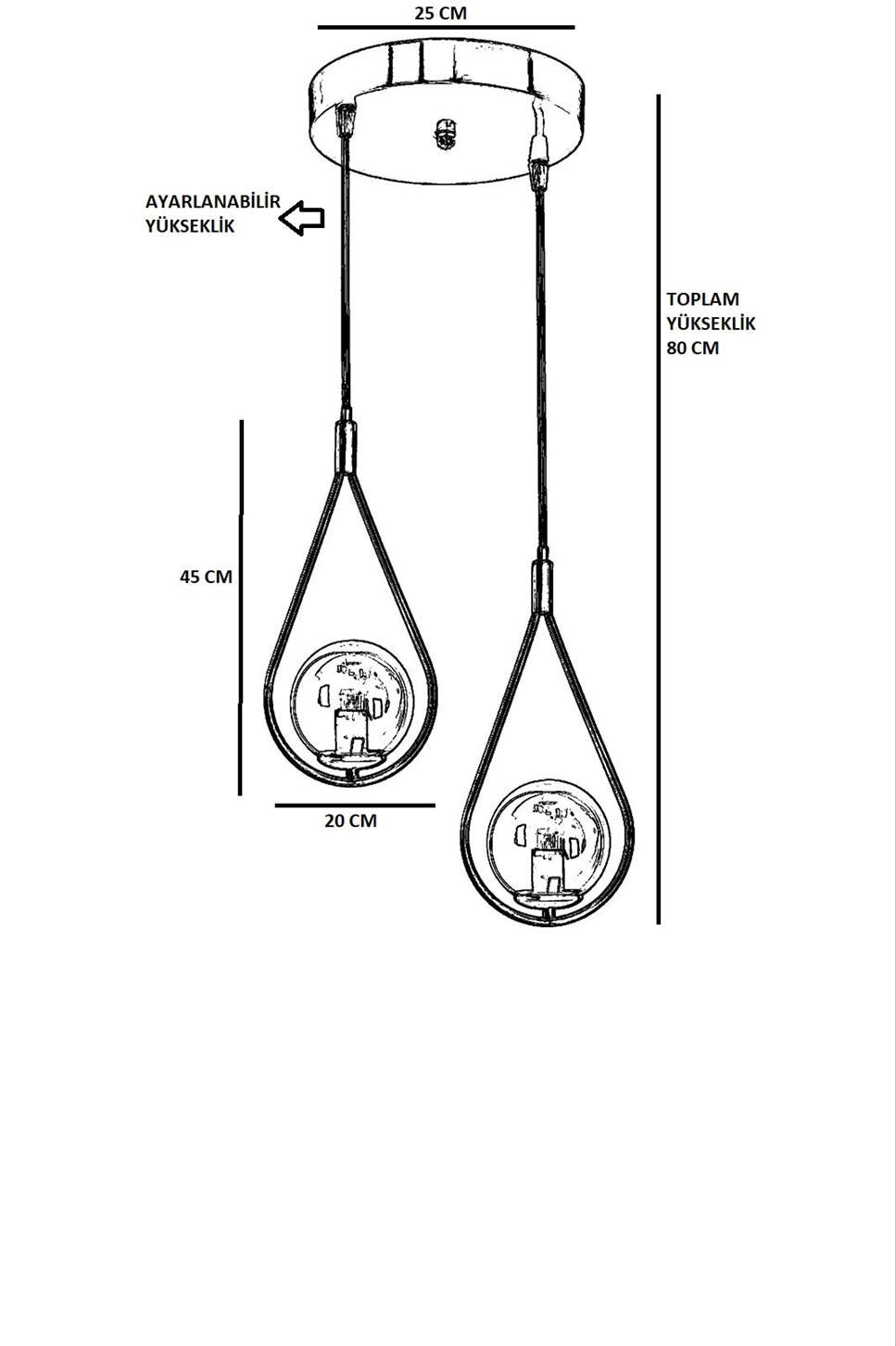 25 CM

AYARLANABİLİR YÜKSEKLİK

TOPLAM YÜKSEKLİK 80 CM

45 CM

20 CM